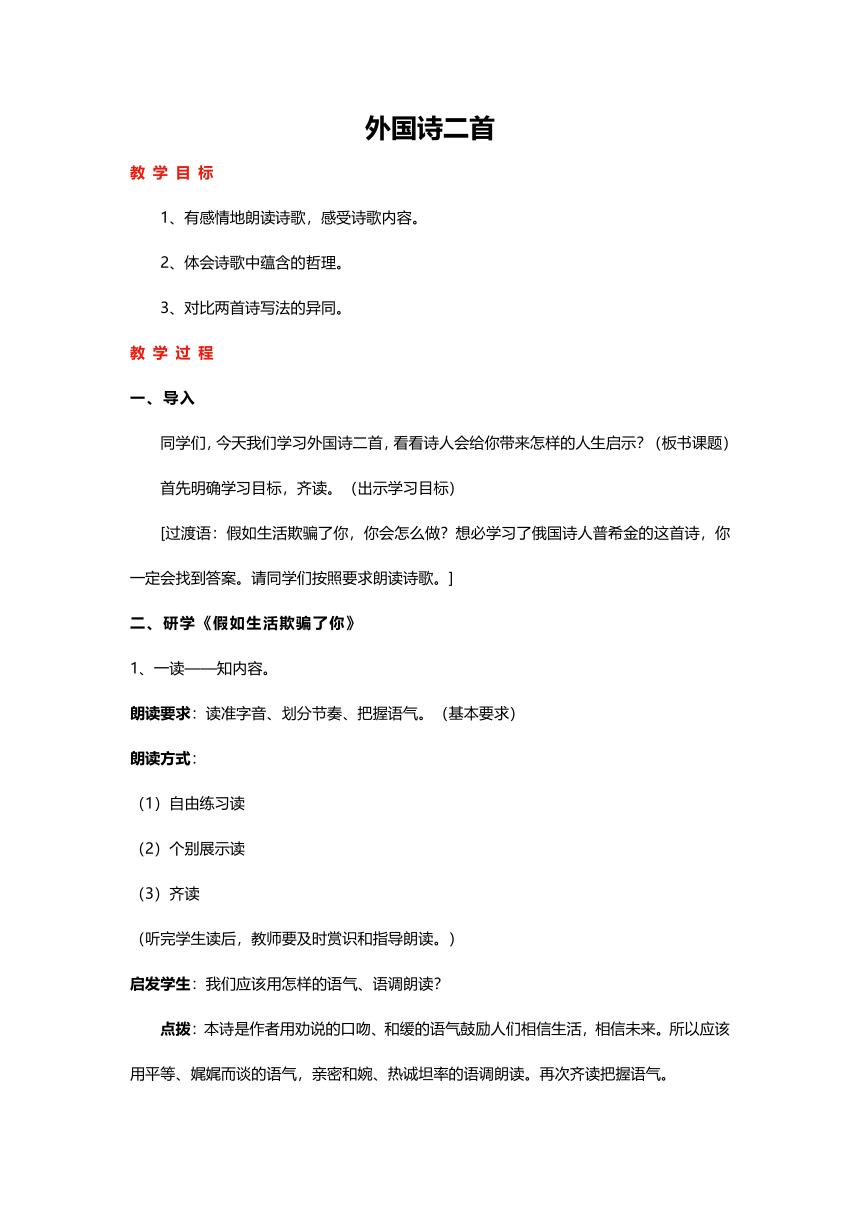 外国诗二首

教 学 目 标

1、有感情地朗读诗歌，感受诗歌内容。

2、体会诗歌中蕴含的哲理。

3、对比两首诗写法的异同。

教 学 过 程

一、导入

同学们，今天我们学习外国诗二首，看看诗人会给你带来怎样的人生启示？（板书课题）

首先明确学习目标，齐读。（出示学习目标）

[过渡语：假如生活欺骗了你，你会怎么做？想必学习了俄国诗人普希金的这首诗，你一定会找到答案。请同学们按照要求朗读诗歌。]

二、研学《假如生活欺骗了你》

1、一读——知内容。

朗读要求：读准字音、划分节奏、把握语气。（基本要求）

朗读方式：

（1）自由练习读

（2）个别展示读

（3）齐读

（听完学生读后，教师要及时赏识和指导朗读。）

启发学生：我们应该用怎样的语气、语调朗读？

点拨：本诗是作者用劝说的口吻、和缓的语气鼓励人们相信生活，相信未来。所以应该用平等、娓娓而谈的语气，亲密和婉、热诚坦率的语调朗读。再次齐读把握语气。